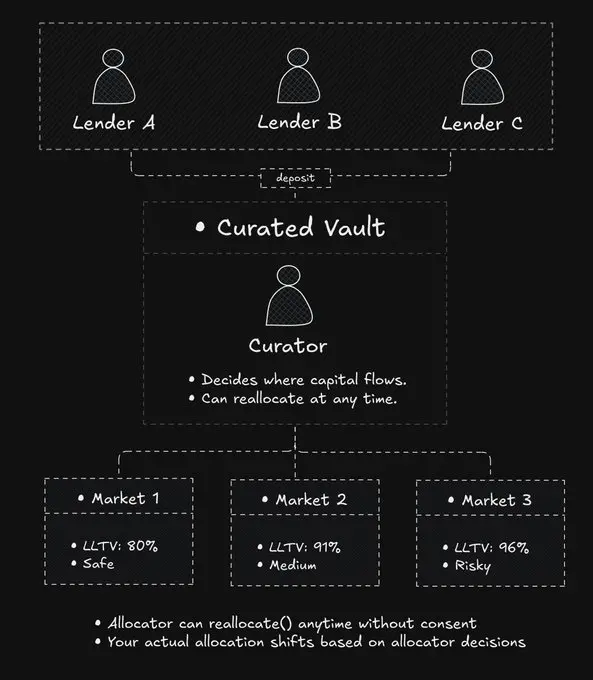 Lender A
Lender B
Lender C

deposit

• Curated Vault

Curator

• Decides where capital flows.
• Can reallocate at any time.

• Market 1

• LLTV: 80%
• Safe

• Market 2

• LLTV: 91%
• Medium

• Market 3

• LLTV: 96%
• Risky

• Allocator can reallocate() anytime without consent
• Your actual allocation shifts based on allocator decisions